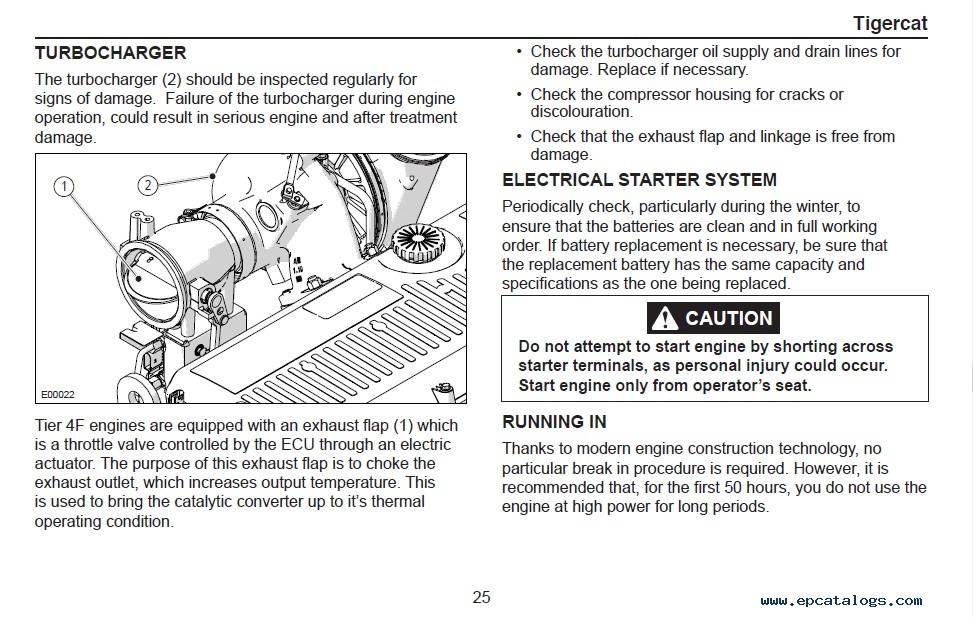 Tigercat

TURBOCHARGER

The turbocharger (2) should be inspected regularly for signs of damage. Failure of the turbocharger during engine operation, could result in serious engine and after treatment damage.

1
2
E00022

Tier 4F engines are equipped with an exhaust flap (1) which is a throttle valve controlled by the ECU through an electric actuator. The purpose of this exhaust flap is to choke the exhaust outlet, which increases output temperature. This is used to bring the catalytic converter up to it's thermal operating condition.

• Check the turbocharger oil supply and drain lines for damage. Replace if necessary.

• Check the compressor housing for cracks or discolouration.

• Check that the exhaust flap and linkage is free from damage.

ELECTRICAL STARTER SYSTEM

Periodically check, particularly during the winter, to ensure that the batteries are clean and in full working order. If battery replacement is necessary, be sure that the replacement battery has the same capacity and specifications as the one being replaced.

CAUTION

Do not attempt to start engine by shorting across starter terminals, as personal injury could occur. Start engine only from operator's seat.

RUNNING IN

Thanks to modern engine construction technology, no particular break in procedure is required. However, it is recommended that, for the first 50 hours, you do not use the engine at high power for long periods.

25

www.epcatalogs.com